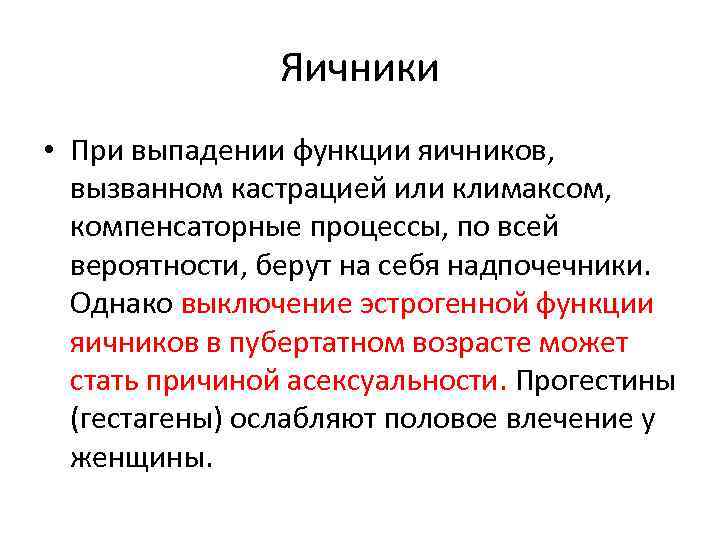 Яичники

• При выпадении функции яичников, вызванном кастрацией или климаксом, компенсаторные процессы, по всей вероятности, берут на себя надпочечники. Однако выключение эстрогенной функции яичников в пубертатном возрасте может стать причиной асексуальности. Прогестины (гестагены) ослабляют половое влечение у женщины.